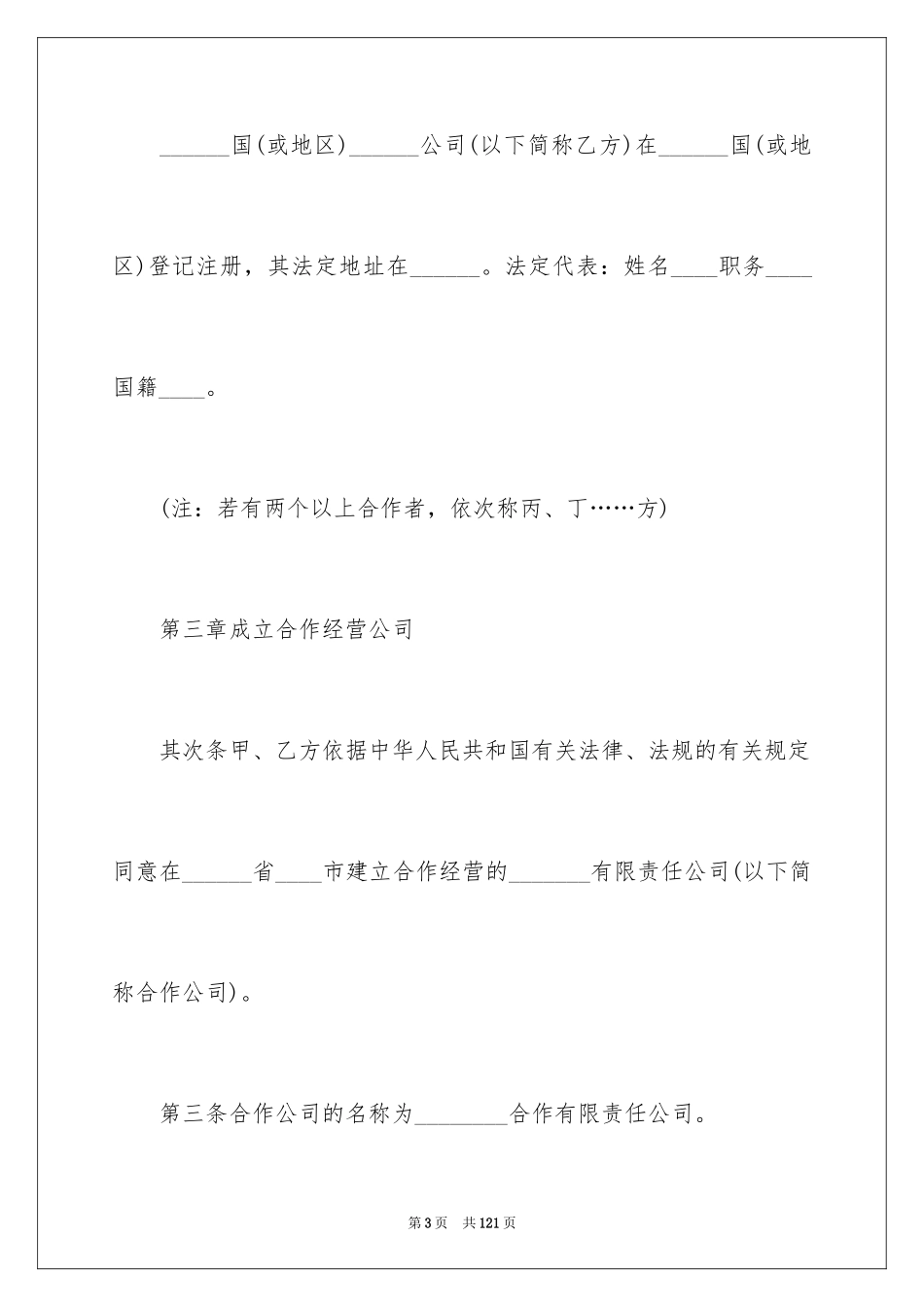 ______国(或地区)______公司(以下简称乙方)在______国(或地区)登记注册，其法定地址在______。法定代表：姓名____职务____国籍____。

(注：若有两个以上合作者，依次称丙、丁……方)

第三章成立合作经营公司

其次条甲、乙方依据中华人民共和国有关法律、法规的有关规定同意在______省____市建立合作经营的_______有限责任公司(以下简称合作公司)。

第三条合作公司的名称为________合作有限责任公司。

第3页 共121页